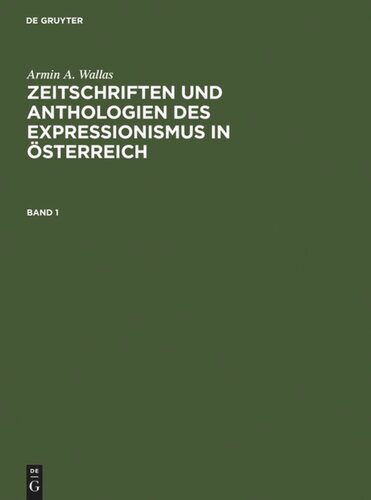 DE GRUYTER

Armin A. Wallas

ZEITSCHRIFTEN UND ANTHOLOGIEN DES EXPRESSIONISMUS IN ÖSTERREICH

BAND 1

DE
G